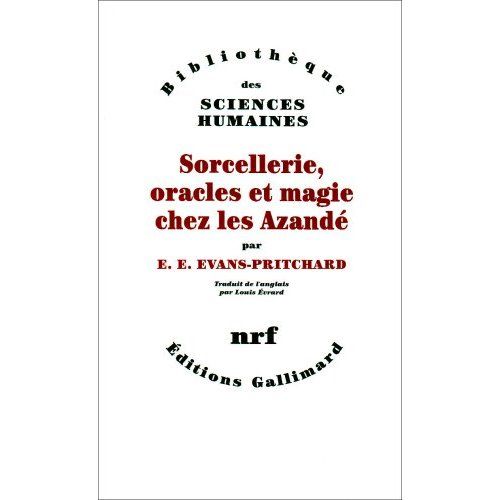 Bibliothèque
des
SCIENCES
HUMAINES

Sorcellerie, oracles et magie chez les Azandé

par

E. E. EVANS-PRITCHARD

Traduit de l'anglais par Louis Évrard

nrf

Éditions Gallimard